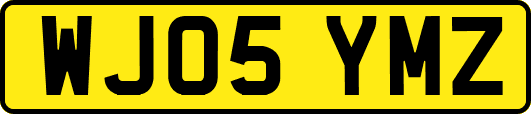 WJ05 YMZ